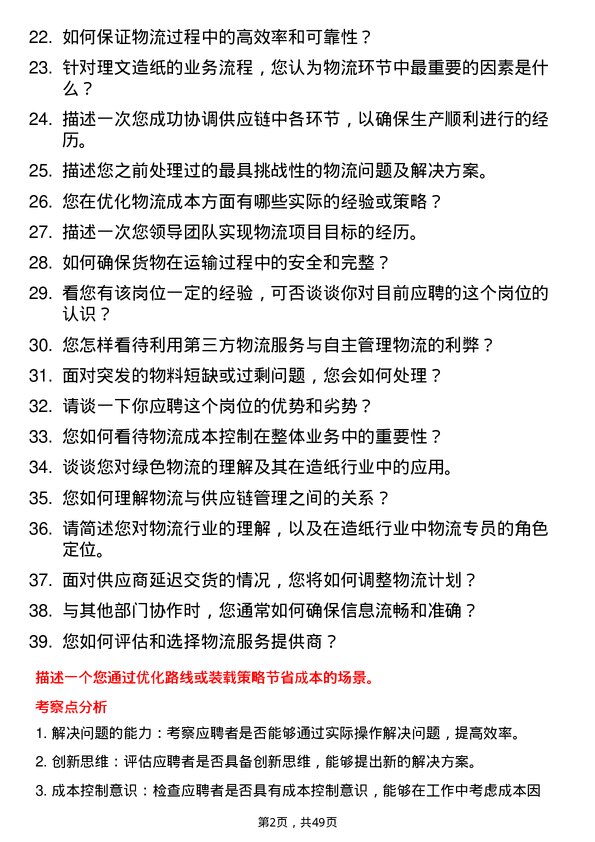 22. 如何保证物流过程中的高效率和可靠性？

23. 针对理文造纸的业务流程，您认为物流环节中最重要的因素是什么？

24. 描述一次您成功协调供应链中各环节，以确保生产顺利进行的经历。

25. 描述您之前处理过的最具挑战性的物流问题及解决方案。

26. 您在优化物流成本方面有哪些实际的经验或策略？

27. 描述一次您领导团队实现物流项目目标的经历。

28. 如何确保货物在运输过程中的安全和完整？

29. 看您有该岗位一定的经验，可否谈谈你对目前应聘的这个岗位的认识？

30. 您怎样看待利用第三方物流服务与自主管理物流的利弊？

31. 面对突发的物料短缺或过剩问题，您会如何处理？

32. 请谈一下你应聘这个岗位的优势和劣势？

33. 您如何看待物流成本控制在整体业务中的重要性？

34. 谈谈您对绿色物流的理解及其在造纸行业中的应用。

35. 您如何理解物流与供应链管理之间的关系？

36. 请简述您对物流行业的理解，以及在造纸行业中物流专员的角色定位。

37. 面对供应商延迟交货的情况，您将如何调整物流计划？

38. 与其他部门协作时，您通常如何确保信息流畅和准确？

39. 您如何评估和选择物流服务提供商？

描述一个您通过优化路线或装载策略节省成本的场景。

考察点分析

1. 解决问题的能力：考察应聘者是否能够通过实际操作解决问题，提高效率。

2. 创新思维：评估应聘者是否具备创新思维，能够提出新的解决方案。

3. 成本控制意识：检查应聘者是否具有成本控制意识，能够在工作中考虑成本因

第2页，共49页